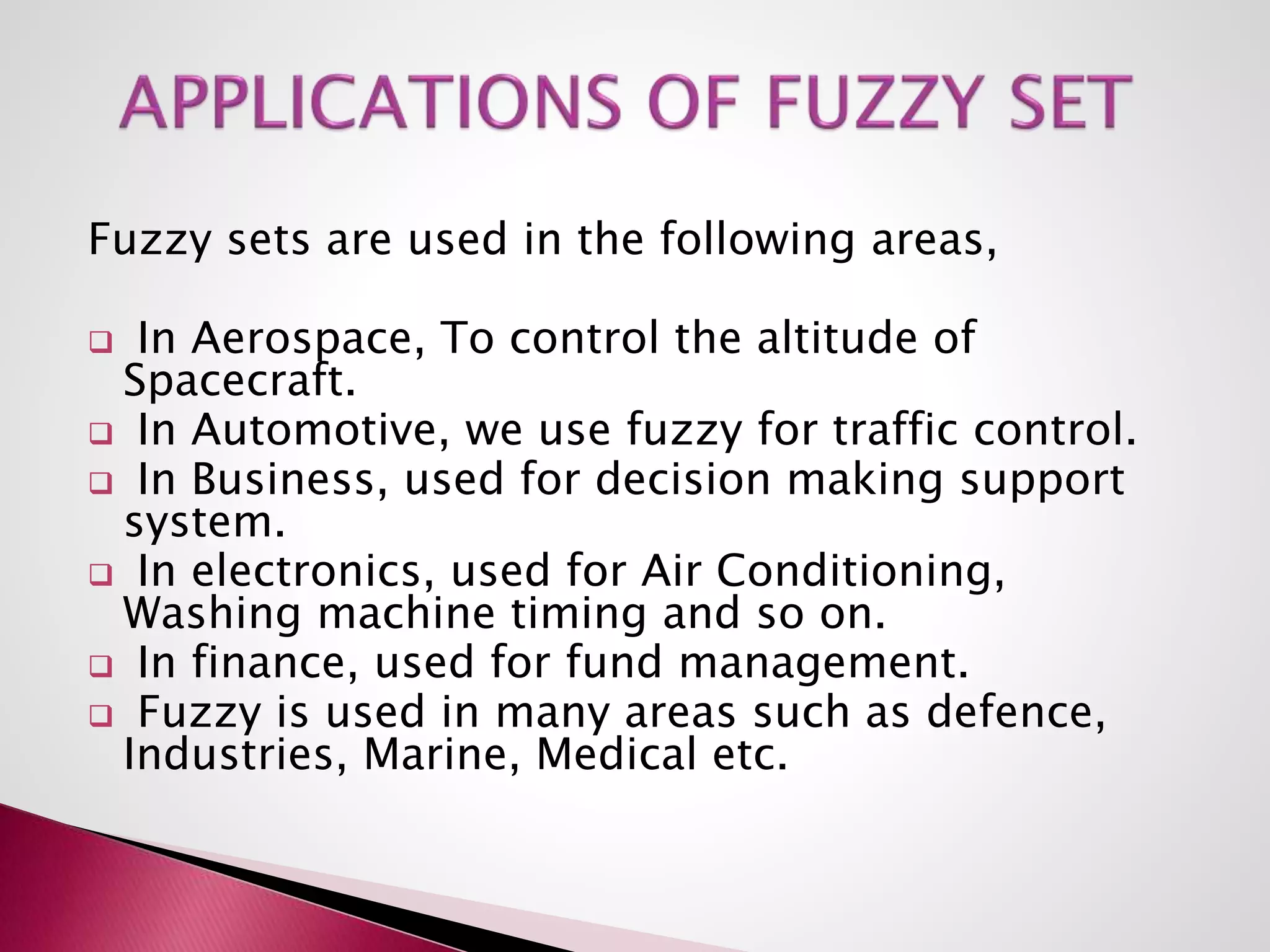 APPLICATIONS OF FUZZY SET

Fuzzy sets are used in the following areas,

❑ In Aerospace, To control the altitude of Spacecraft.
❑ In Automotive, we use fuzzy for traffic control.
❑ In Business, used for decision making support system.
❑ In electronics, used for Air Conditioning, Washing machine timing and so on.
❑ In finance, used for fund management.
❑ Fuzzy is used in many areas such as defence, Industries, Marine, Medical etc.